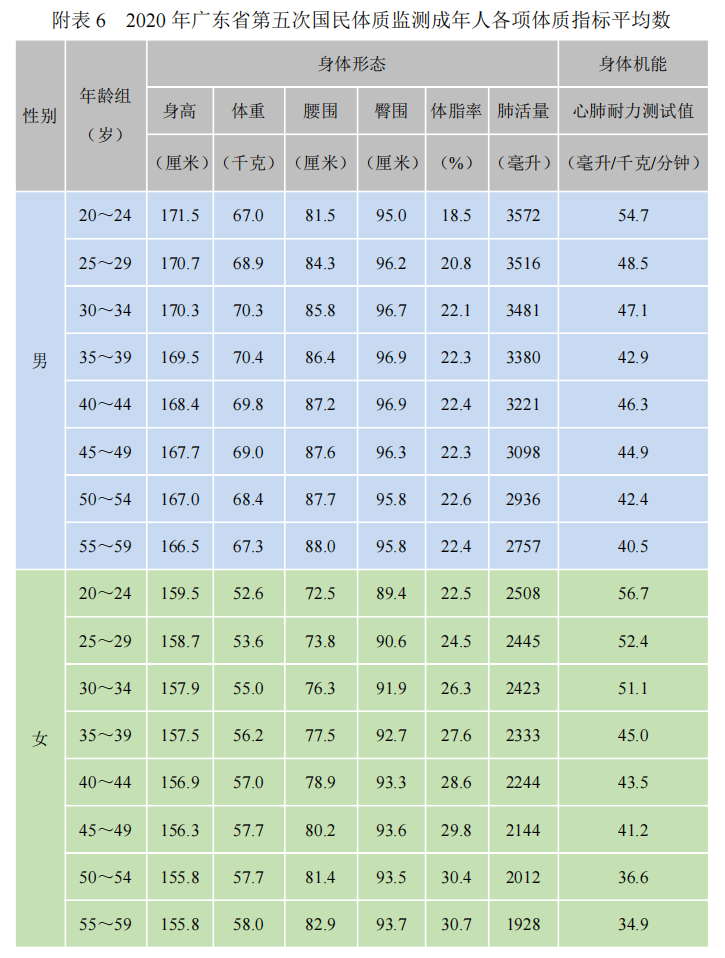 附表6 2020年广东省第五次国民体质监测成年人各项体质指标平均数

| 性别 | 年龄组（岁） | 身体形态 |  |  |  |  |  | 身体机能 |
|---|---|---|---|---|---|---|---|---|
|  |  | 身高（厘米） | 体重（千克） | 腰围（厘米） | 臀围（厘米） | 体脂率（%） | 肺活量（毫升） | 心肺耐力测试值（毫升/千克/分钟） |
| 男 | 20～24 | 171.5 | 67.0 | 81.5 | 95.0 | 18.5 | 3572 | 54.7 |
|  | 25～29 | 170.7 | 68.9 | 84.3 | 96.2 | 20.8 | 3516 | 48.5 |
|  | 30～34 | 170.3 | 70.3 | 85.8 | 96.7 | 22.1 | 3481 | 47.1 |
|  | 35～39 | 169.5 | 70.4 | 86.4 | 96.9 | 22.3 | 3380 | 42.9 |
|  | 40～44 | 168.4 | 69.8 | 87.2 | 96.9 | 22.4 | 3221 | 46.3 |
|  | 45～49 | 167.7 | 69.0 | 87.6 | 96.3 | 22.3 | 3098 | 44.9 |
|  | 50～54 | 167.0 | 68.4 | 87.7 | 95.8 | 22.6 | 2936 | 42.4 |
|  | 55～59 | 166.5 | 67.3 | 88.0 | 95.8 | 22.4 | 2757 | 40.5 |
| 女 | 20～24 | 159.5 | 52.6 | 72.5 | 89.4 | 22.5 | 2508 | 56.7 |
|  | 25～29 | 158.7 | 53.6 | 73.8 | 90.6 | 24.5 | 2445 | 52.4 |
|  | 30～34 | 157.9 | 55.0 | 76.3 | 91.9 | 26.3 | 2423 | 51.1 |
|  | 35～39 | 157.5 | 56.2 | 77.5 | 92.7 | 27.6 | 2333 | 45.0 |
|  | 40～44 | 156.9 | 57.0 | 78.9 | 93.3 | 28.6 | 2244 | 43.5 |
|  | 45～49 | 156.3 | 57.7 | 80.2 | 93.6 | 29.8 | 2144 | 41.2 |
|  | 50～54 | 155.8 | 57.7 | 81.4 | 93.5 | 30.4 | 2012 | 36.6 |
|  | 55～59 | 155.8 | 58.0 | 82.9 | 93.7 | 30.7 | 1928 | 34.9 |